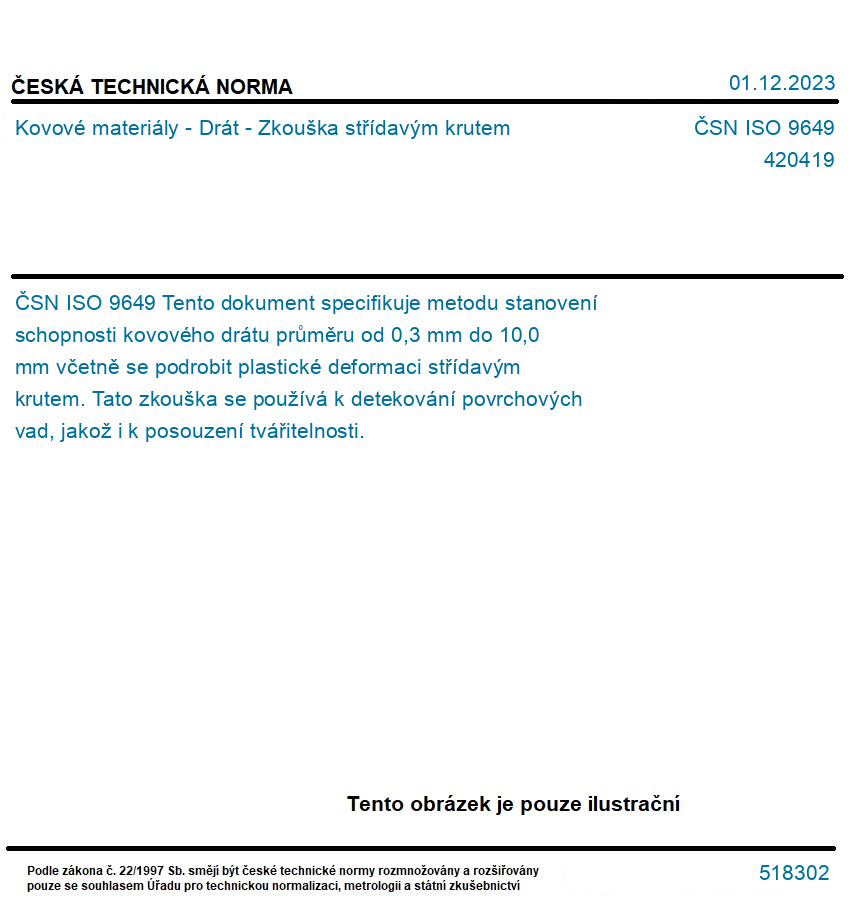 ČESKÁ TECHNICKÁ NORMA

01.12.2023

Kovové materiály - Drát - Zkouška střídavým krutem

ČSN ISO 9649
420419

ČSN ISO 9649 Tento dokument specifikuje metodu stanovení schopnosti kovového drátu průměru od 0,3 mm do 10,0 mm včetně se podrobit plastické deformaci střídavým krutem. Tato zkouška se používá k detekování povrchových vad, jakož i k posouzení tvářitelnosti.

Tento obrázek je pouze ilustrační

Podle zákona č. 22/1997 Sb. smějí být české technické normy rozmnožovány a rozšiřovány pouze se souhlasem Úřadu pro technickou normalizaci, metrologii a státní zkušebnictví

518302